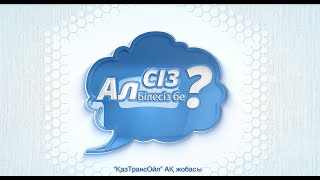 Ал сіз білесіз бе ?

"ҚазТрансОйл" АҚ жобасы